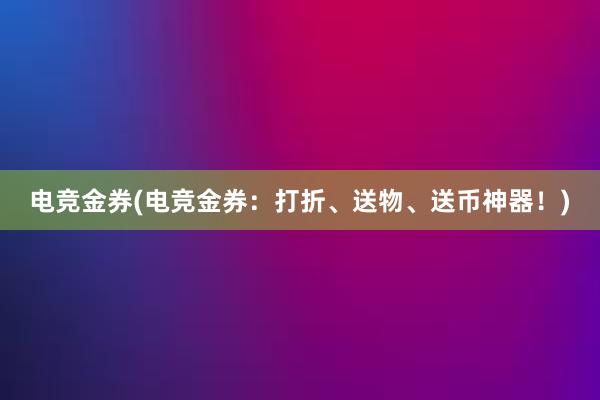 电竞金券(电竞金券：打折、送物、送币神器！)